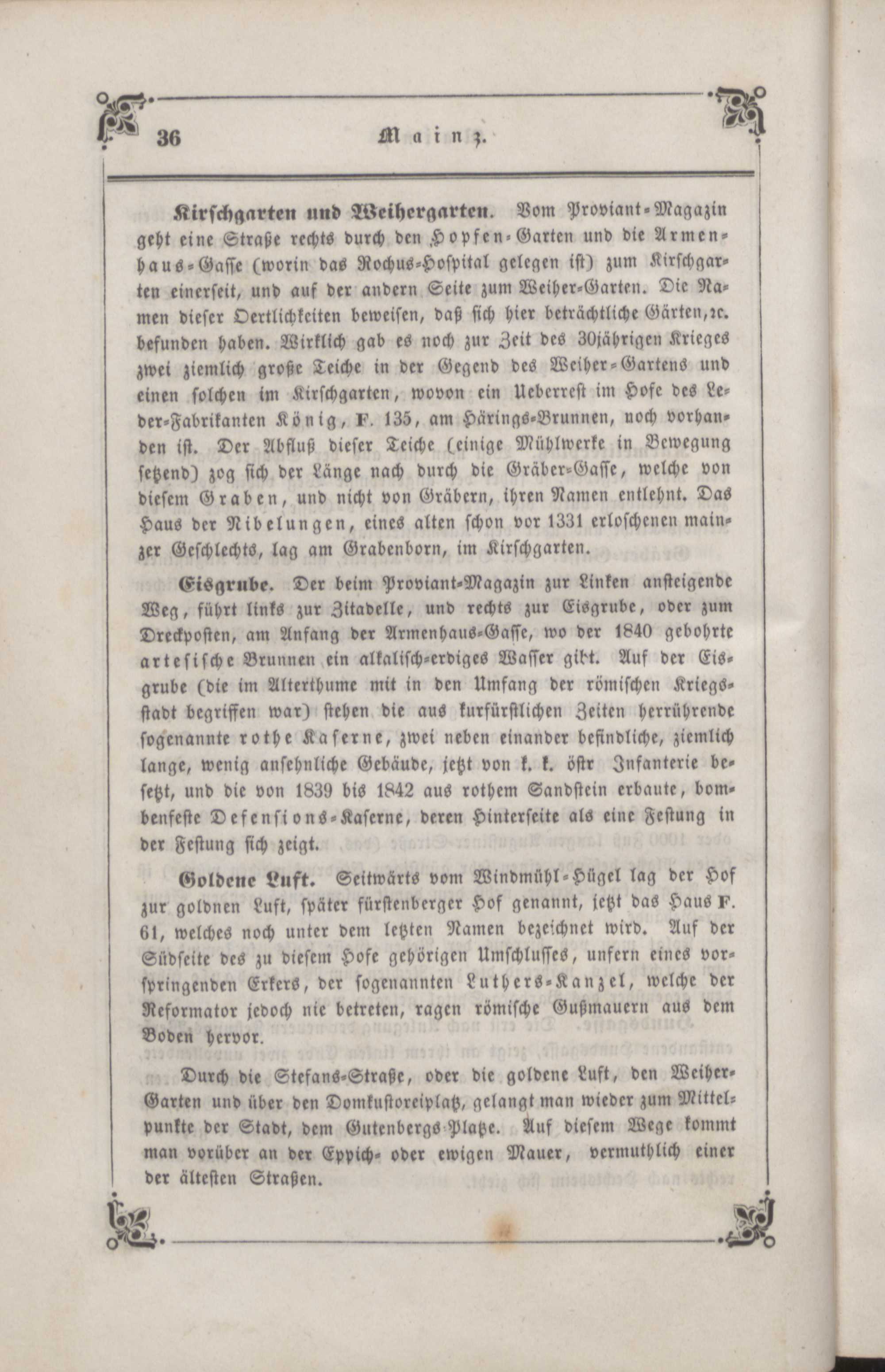 36 Mainz.

Kirschgarten und Weihergarten. Vom Proviant-Magazin geht eine Straße rechts durch den Hopfen-Garten und die Armenhaus-Gasse (worin das Rochus-Hospital gelegen ist) zum Kirschgarten einerseit, und auf der andern Seite zum Weiher-Garten. Die Namen dieser Oertlichkeiten beweisen, daß sich hier beträchtliche Gärten, ꝛc. befunden haben. Wirklich gab es noch zur Zeit des 30jährigen Krieges zwei ziemlich große Teiche in der Gegend des Weiher-Gartens und einen solchen im Kirschgarten, wovon ein Ueberrest im Hofe des Leder-Fabrikanten König, F. 135, am Härings-Brunnen, noch vorhanden ist. Der Abfluß dieser Teiche (einige Mühlwerke in Bewegung setzend) zog sich der Länge nach durch die Gräber-Gasse, welche von diesem Graben, und nicht von Gräbern, ihren Namen entlehnt. Das Haus der Nibelungen, eines alten schon vor 1331 erloschenen mainzer Geschlechts, lag am Grabenborn, im Kirschgarten.

Eisgrube. Der beim Proviant-Magazin zur Linken ansteigende Weg, führt links zur Zitadelle, und rechts zur Eisgrube, oder zum Dreckposten, am Anfang der Armenhaus-Gasse, wo der 1840 gebohrte artesische Brunnen ein alkalisch-erdiges Wasser gibt. Auf der Eisgrube (die im Alterthume mit in den Umfang der römischen Kriegsstadt begriffen war) stehen die aus kurfürstlichen Zeiten herrührende sogenannte rothe Kaserne, zwei neben einander befindliche, ziemlich lange, wenig ansehnliche Gebäude, jetzt von k. k. östr Infanterie besetzt, und die von 1839 bis 1842 aus rothem Sandstein erbaute, bombenfeste Defensions-Kaserne, deren Hinterseite als eine Festung in der Festung sich zeigt.

Goldene Luft. Seitwärts vom Windmühl-Hügel lag der Hof zur goldnen Luft, später fürstenberger Hof genannt, jetzt das Haus F. 61, welches noch unter dem letzten Namen bezeichnet wird. Auf der Südseite des zu diesem Hofe gehörigen Umschlusses, unfern eines vorspringenden Erkers, der sogenannten Luthers-Kanzel, welche der Reformator jedoch nie betreten, ragen römische Gußmauern aus dem Boden hervor.

Durch die Stefans-Straße, oder die goldene Luft, den Weiher-Garten und über den Domkustoreiplatz, gelangt man wieder zum Mittelpunkte der Stadt, dem Gutenbergs-Platze. Auf diesem Wege kommt man vorüber an der Eppich- oder ewigen Mauer, vermuthlich einer der ältesten Straßen.